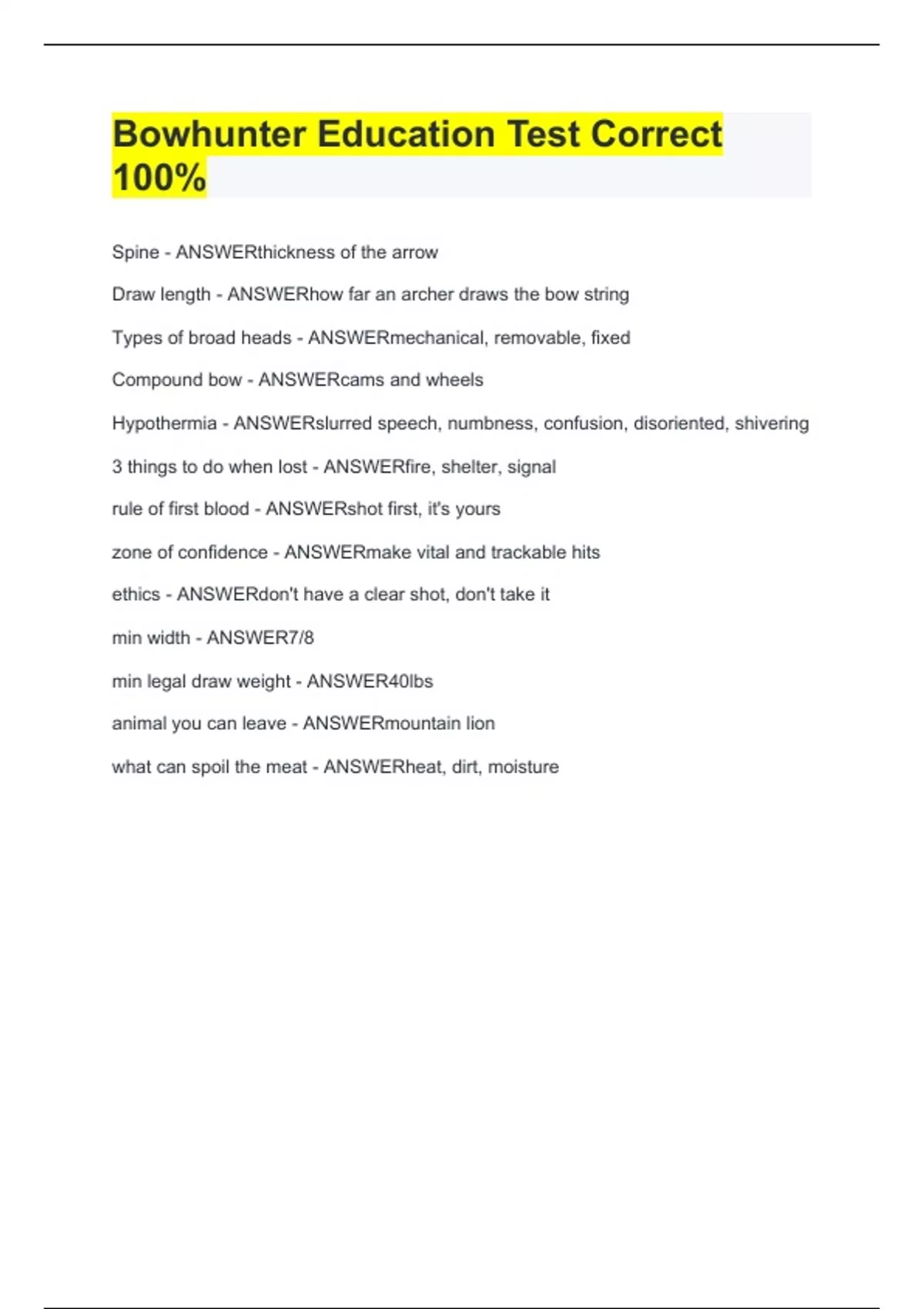 Bowhunter Education Test Correct 100%

Spine - ANSWERthickness of the arrow

Draw length - ANSWERhow far an archer draws the bow string

Types of broad heads - ANSWERmechanical, removable, fixed

Compound bow - ANSWERcams and wheels

Hypothermia - ANSWERslurred speech, numbness, confusion, disoriented, shivering

3 things to do when lost - ANSWERfire, shelter, signal

rule of first blood - ANSWERshot first, it's yours

zone of confidence - ANSWERmake vital and trackable hits

ethics - ANSWERdon't have a clear shot, don't take it

min width - ANSWER7/8

min legal draw weight - ANSWER40lbs

animal you can leave - ANSWERmountain lion

what can spoil the meat - ANSWERheat, dirt, moisture